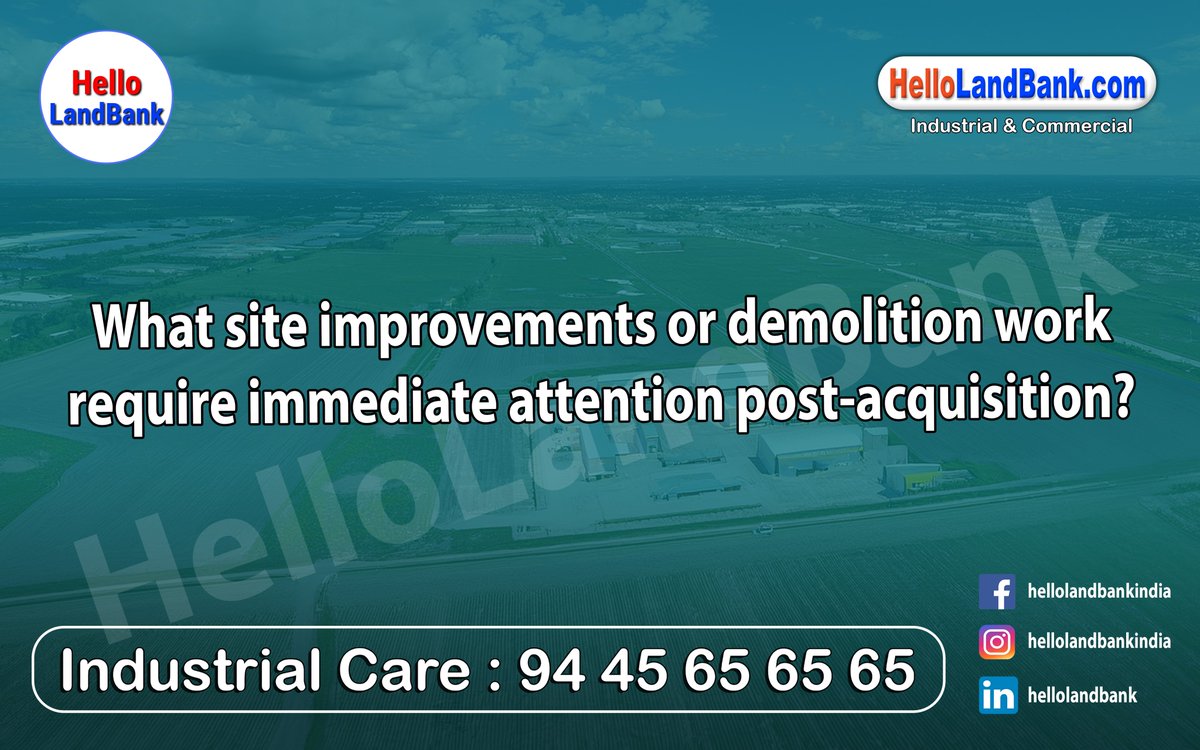 Hello LandBank

HelloLandBank.com
Industrial & Commercial

HelloLandBank

What site improvements or demolition work require immediate attention post-acquisition?

Industrial Care : 94 45 65 65 65

hellolandbankindia
hellolandbankindia
hellolandbank